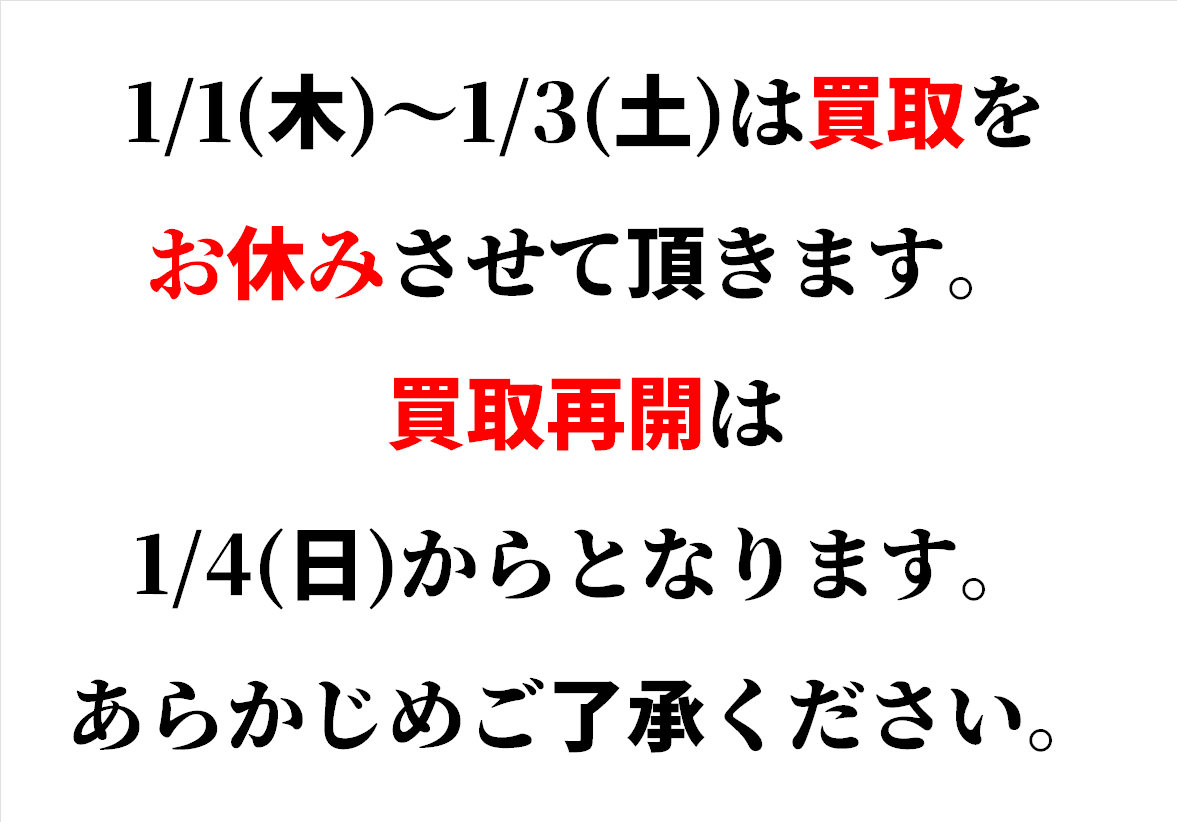 1/1(木)～1/3(土)は買取を

お休みさせて頂きます。

買取再開は

1/4(日)からとなります。

あらかじめご了承ください。